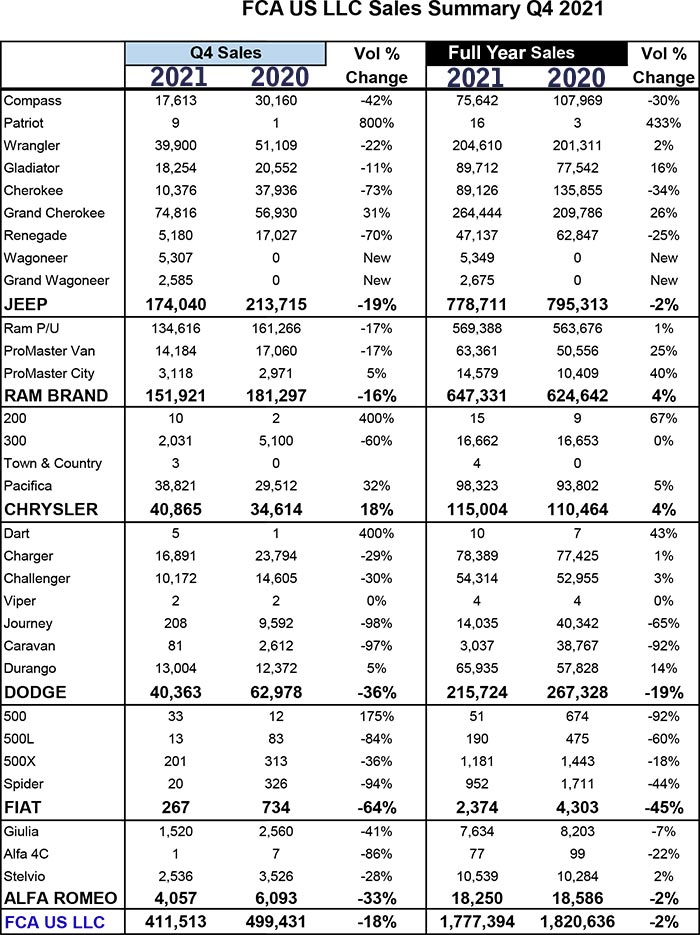 FCA US LLC Sales Summary Q4 2021

| | Q4 Sales 2021 | Q4 Sales 2020 | Vol % Change | Full Year Sales 2021 | Full Year Sales 2020 | Vol % Change |
|---|---|---|---|---|---|---|
| Compass | 17,613 | 30,160 | -42% | 75,642 | 107,969 | -30% |
| Patriot | 9 | 1 | 800% | 16 | 3 | 433% |
| Wrangler | 39,900 | 51,109 | -22% | 204,610 | 201,311 | 2% |
| Gladiator | 18,254 | 20,552 | -11% | 89,712 | 77,542 | 16% |
| Cherokee | 10,376 | 37,936 | -73% | 89,126 | 135,855 | -34% |
| Grand Cherokee | 74,816 | 56,930 | 31% | 264,444 | 209,786 | 26% |
| Renegade | 5,180 | 17,027 | -70% | 47,137 | 62,847 | -25% |
| Wagoneer | 5,307 | 0 | New | 5,349 | 0 | New |
| Grand Wagoneer | 2,585 | 0 | New | 2,675 | 0 | New |
| JEEP | 174,040 | 213,715 | -19% | 778,711 | 795,313 | -2% |
| Ram P/U | 134,616 | 161,266 | -17% | 569,388 | 563,676 | 1% |
| ProMaster Van | 14,184 | 17,060 | -17% | 63,361 | 50,556 | 25% |
| ProMaster City | 3,118 | 2,971 | 5% | 14,579 | 10,409 | 40% |
| RAM BRAND | 151,921 | 181,297 | -16% | 647,331 | 624,642 | 4% |
| 200 | 10 | 2 | 400% | 15 | 9 | 67% |
| 300 | 2,031 | 5,100 | -60% | 16,662 | 16,653 | 0% |
| Town & Country | 3 | 0 | | 4 | 0 | |
| Pacifica | 38,821 | 29,512 | 32% | 98,323 | 93,802 | 5% |
| CHRYSLER | 40,865 | 34,614 | 18% | 115,004 | 110,464 | 4% |
| Dart | 5 | 1 | 400% | 10 | 7 | 43% |
| Charger | 16,891 | 23,794 | -29% | 78,389 | 77,425 | 1% |
| Challenger | 10,172 | 14,605 | -30% | 54,314 | 52,955 | 3% |
| Viper | 2 | 2 | 0% | 4 | 4 | 0% |
| Journey | 208 | 9,592 | -98% | 14,035 | 40,342 | -65% |
| Caravan | 81 | 2,612 | -97% | 3,037 | 38,767 | -92% |
| Durango | 13,004 | 12,372 | 5% | 65,935 | 57,828 | 14% |
| DODGE | 40,363 | 62,978 | -36% | 215,724 | 267,328 | -19% |
| 500 | 33 | 12 | 175% | 51 | 674 | -92% |
| 500L | 13 | 83 | -84% | 190 | 475 | -60% |
| 500X | 201 | 313 | -36% | 1,181 | 1,443 | -18% |
| Spider | 20 | 326 | -94% | 952 | 1,711 | -44% |
| FIAT | 267 | 734 | -64% | 2,374 | 4,303 | -45% |
| Giulia | 1,520 | 2,560 | -41% | 7,634 | 8,203 | -7% |
| Alfa 4C | 1 | 7 | -86% | 77 | 99 | -22% |
| Stelvio | 2,536 | 3,526 | -28% | 10,539 | 10,284 | 2% |
| ALFA ROMEO | 4,057 | 6,093 | -33% | 18,250 | 18,586 | -2% |
| FCA US LLC | 411,513 | 499,431 | -18% | 1,777,394 | 1,820,636 | -2% |